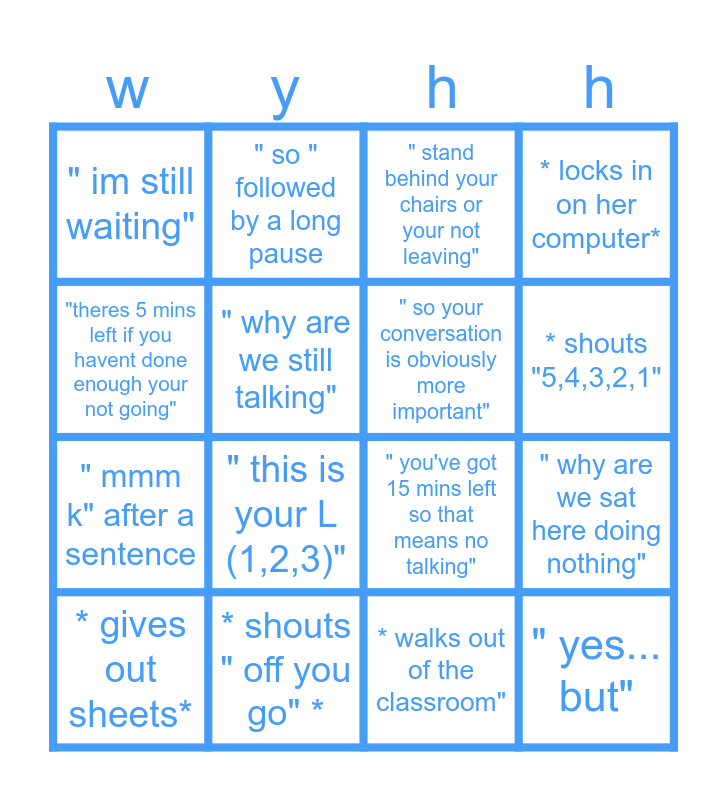 | w | y | h | h |
|---|---|---|---|
| " im still waiting" | " so " followed by a long pause | " stand behind your chairs or your not leaving" | * locks in on her computer* |
| "theres 5 mins left if you havent done enough your not going" | " why are we still talking" | " so your conversation is obviously more important" | * shouts "5,4,3,2,1" |
| " mmm k" after a sentence | " this is your L (1,2,3)" | " you've got 15 mins left so that means no talking" | " why are we sat here doing nothing" |
| * gives out sheets* | * shouts " off you go" * | * walks out of the classroom" | " yes... but" |